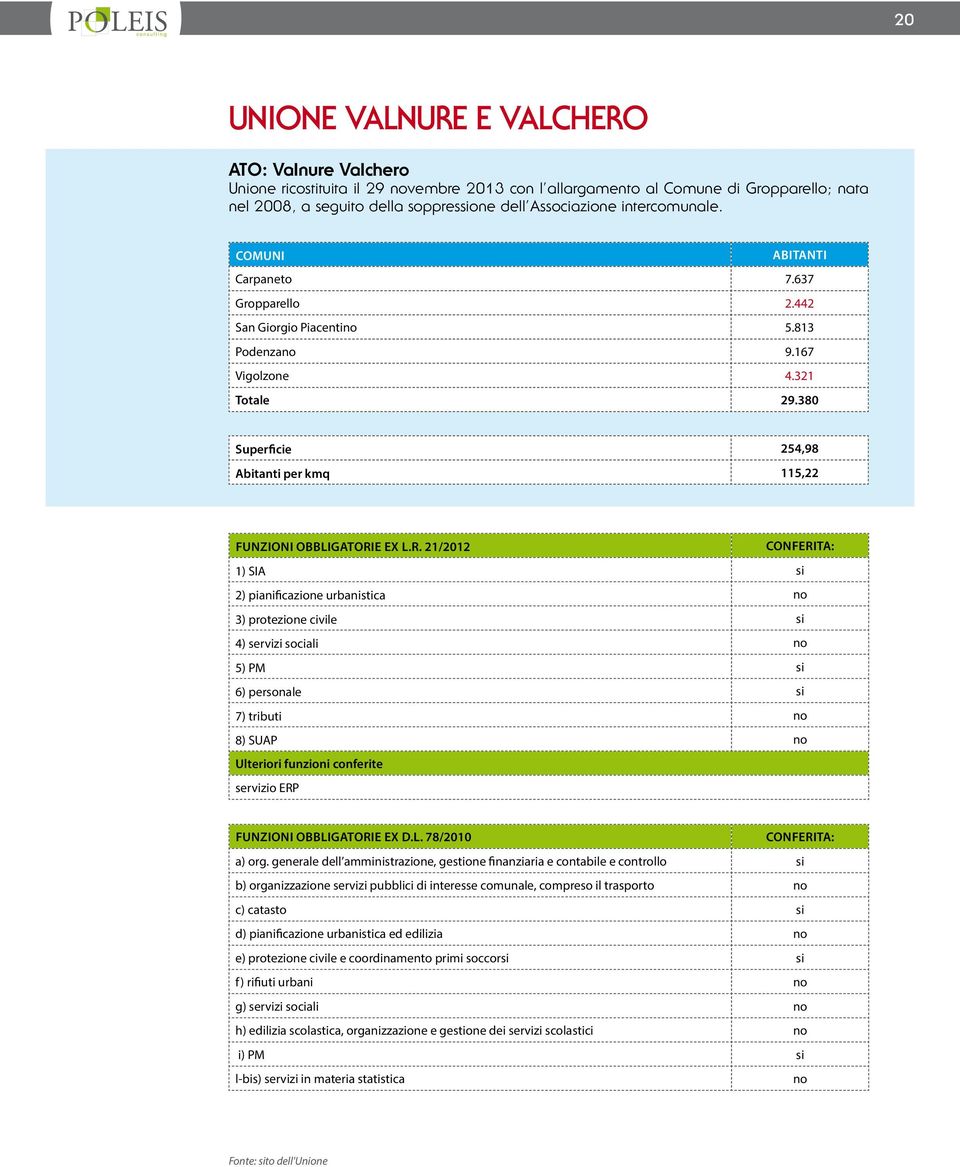 POLEIS consulting

20

UNIONE VALNURE E VALCHERO

ATO: Valnure Valchero
Unione ricostituita il 29 novembre 2013 con l'allargamento al Comune di Gropparello; nata nel 2008, a seguito della soppressione dell'Associazione intercomunale.

| COMUNI | ABITANTI |
|---|---|
| Carpaneto | 7.637 |
| Gropparello | 2.442 |
| San Giorgio Piacentino | 5.813 |
| Podenzano | 9.167 |
| Vigolzone | 4.321 |
| Totale | 29.380 |

| Superficie | 254,98 |
|---|---|
| Abitanti per kmq | 115,22 |

| FUNZIONI OBBLIGATORIE EX L.R. 21/2012 | CONFERITA: |
|---|---|
| 1) SIA | si |
| 2) pianificazione urbanistica | no |
| 3) protezione civile | si |
| 4) servizi sociali | no |
| 5) PM | si |
| 6) personale | si |
| 7) tributi | no |
| 8) SUAP | no |
| Ulteriori funzioni conferite | |
| servizio ERP | |

| FUNZIONI OBBLIGATORIE EX D.L. 78/2010 | CONFERITA: |
|---|---|
| a) org. generale dell'amministrazione, gestione finanziaria e contabile e controllo | si |
| b) organizzazione servizi pubblici di interesse comunale, compreso il trasporto | no |
| c) catasto | si |
| d) pianificazione urbanistica ed edilizia | no |
| e) protezione civile e coordinamento primi soccorsi | si |
| f) rifiuti urbani | no |
| g) servizi sociali | no |
| h) edilizia scolastica, organizzazione e gestione dei servizi scolastici | no |
| i) PM | si |
| l-bis) servizi in materia statistica | no |

Fonte: sito dell'Unione